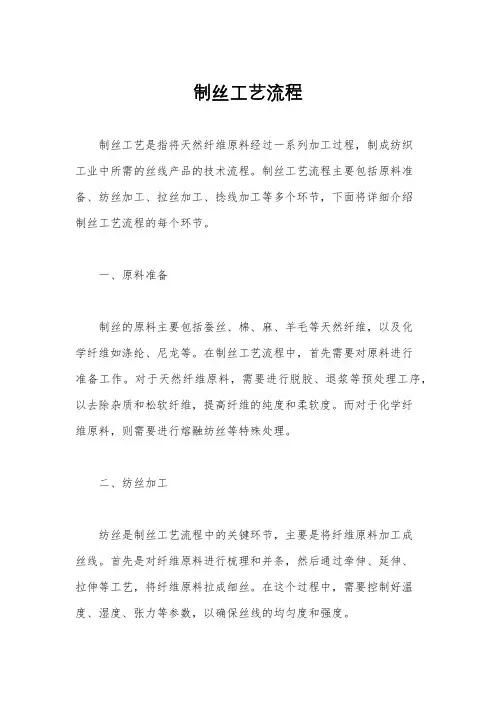 制丝工艺流程

制丝工艺是指将天然纤维原料经过一系列加工过程，制成纺织工业中所需的丝线产品的技术流程。制丝工艺流程主要包括原料准备、纺丝加工、拉丝加工、捻线加工等多个环节，下面将详细介绍制丝工艺流程的每个环节。

一、原料准备

制丝的原料主要包括蚕丝、棉、麻、羊毛等天然纤维，以及化学纤维如涤纶、尼龙等。在制丝工艺流程中，首先需要对原料进行准备工作。对于天然纤维原料，需要进行脱胶、退浆等预处理工序，以去除杂质和松软纤维，提高纤维的纯度和柔软度。而对于化学纤维原料，则需要进行熔融纺丝等特殊处理。

二、纺丝加工

纺丝是制丝工艺流程中的关键环节，主要是将纤维原料加工成丝线。首先是对纤维原料进行梳理和并条，然后通过牵伸、延伸、拉伸等工艺，将纤维原料拉成细丝。在这个过程中，需要控制好温度、湿度、张力等参数，以确保丝线的均匀度和强度。